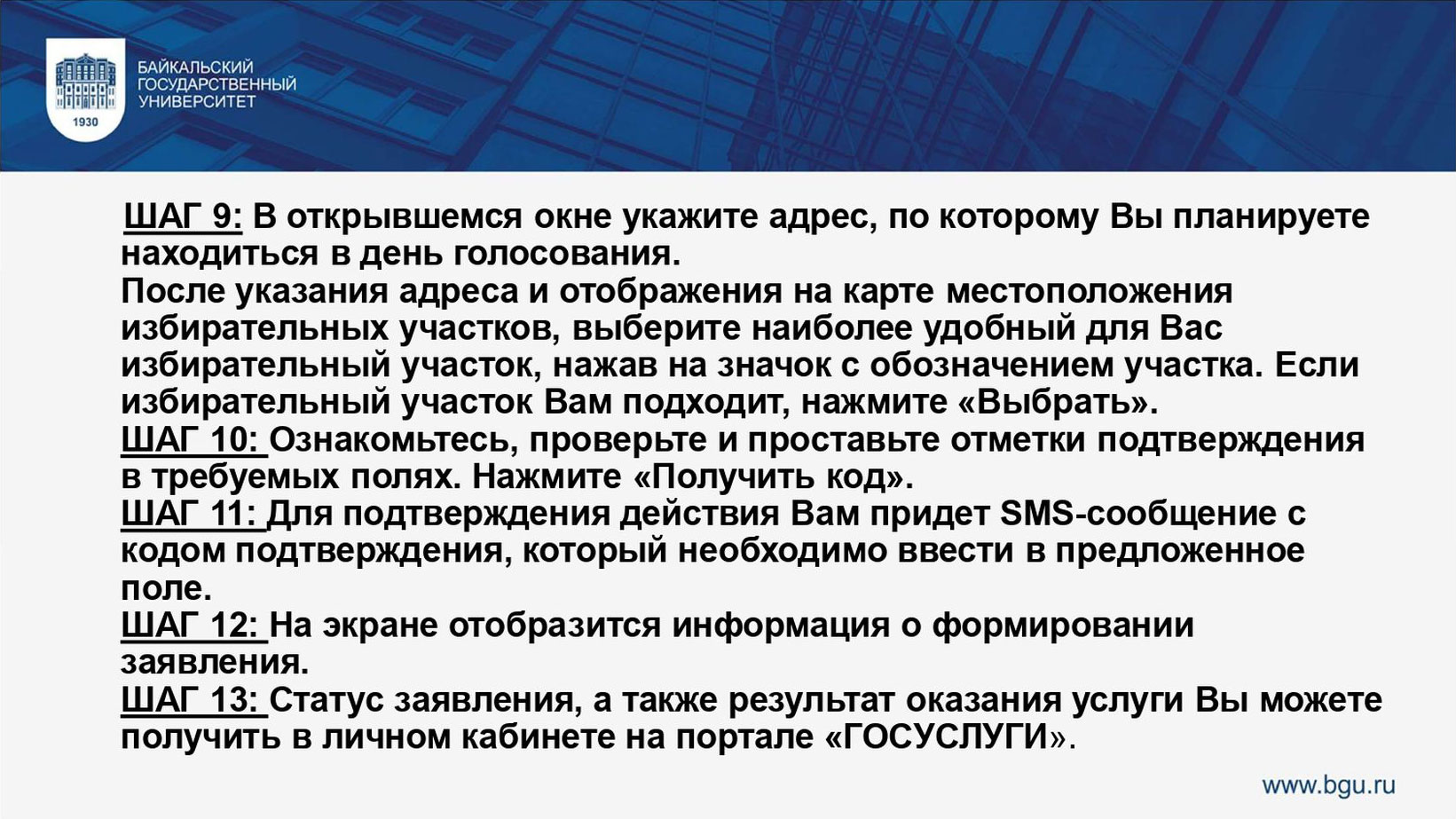 1930

БАЙКАЛЬСКИЙ ГОСУДАРСТВЕННЫЙ УНИВЕРСИТЕТ

ШАГ 9: В открывшемся окне укажите адрес, по которому Вы планируете находиться в день голосования.
После указания адреса и отображения на карте местоположения избирательных участков, выберите наиболее удобный для Вас избирательный участок, нажав на значок с обозначением участка. Если избирательный участок Вам подходит, нажмите «Выбрать».
ШАГ 10: Ознакомьтесь, проверьте и проставьте отметки подтверждения в требуемых полях. Нажмите «Получить код».
ШАГ 11: Для подтверждения действия Вам придет SMS-сообщение с кодом подтверждения, который необходимо ввести в предложенное поле.
ШАГ 12: На экране отобразится информация о формировании заявления.
ШАГ 13: Статус заявления, а также результат оказания услуги Вы можете получить в личном кабинете на портале «ГОСУСЛУГИ».

www.bgu.ru